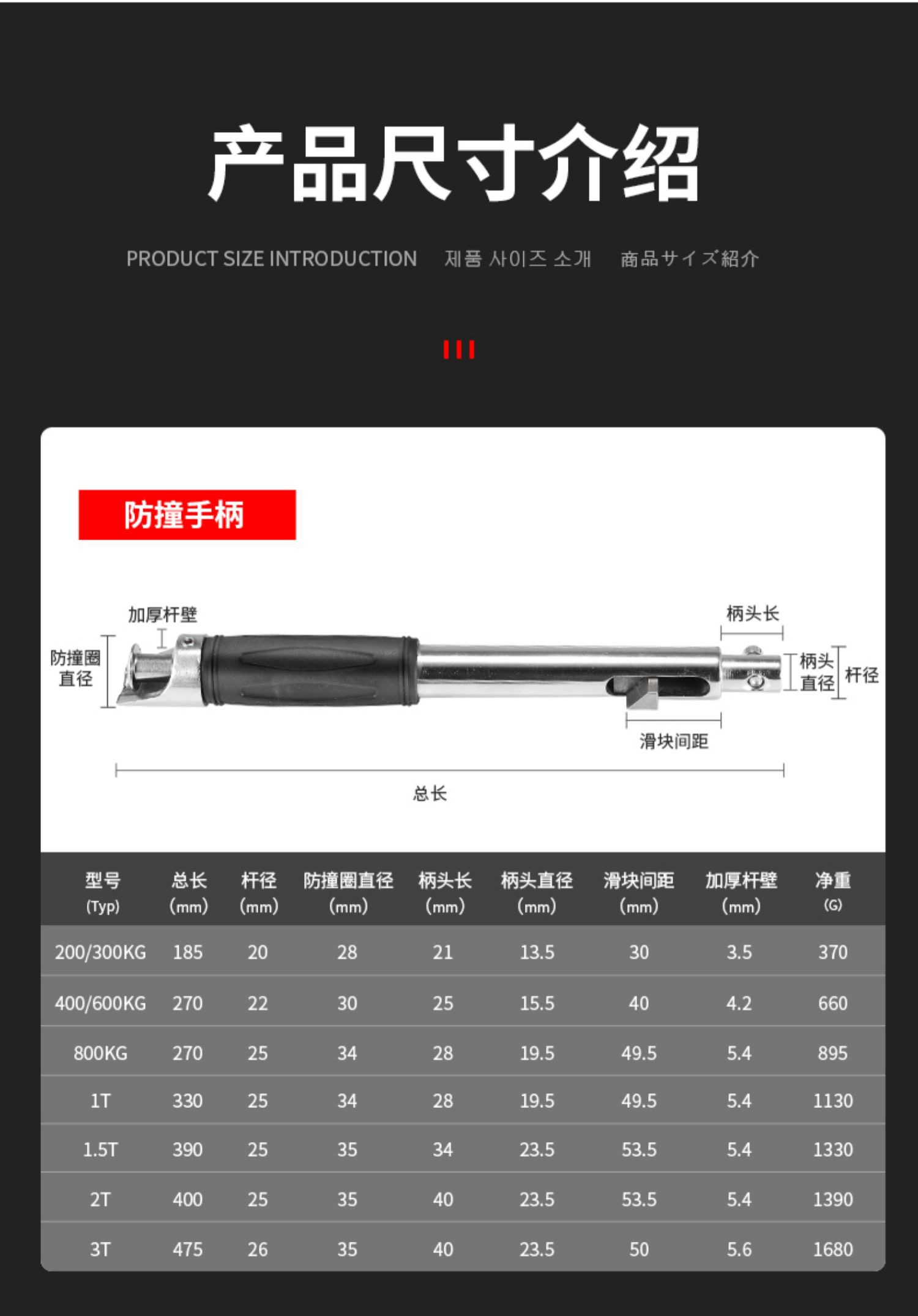 产品尺寸介绍

PRODUCT SIZE INTRODUCTION 제품 사이즈 소개 商品サイズ紹介

防撞手柄

加厚杆壁

防撞圈直径

柄头长

柄头直径

杆径

滑块间距

总长

| 型号 (Typ) | 总长 (mm) | 杆径 (mm) | 防撞圈直径 (mm) | 柄头长 (mm) | 柄头直径 (mm) | 滑块间距 (mm) | 加厚杆壁 (mm) | 净重 (G) |
|---|---|---|---|---|---|---|---|---|
| 200/300KG | 185 | 20 | 28 | 21 | 13.5 | 30 | 3.5 | 370 |
| 400/600KG | 270 | 22 | 30 | 25 | 15.5 | 40 | 4.2 | 660 |
| 800KG | 270 | 25 | 34 | 28 | 19.5 | 49.5 | 5.4 | 895 |
| 1T | 330 | 25 | 34 | 28 | 19.5 | 49.5 | 5.4 | 1130 |
| 1.5T | 390 | 25 | 35 | 34 | 23.5 | 53.5 | 5.4 | 1330 |
| 2T | 400 | 25 | 35 | 40 | 23.5 | 53.5 | 5.4 | 1390 |
| 3T | 475 | 26 | 35 | 40 | 23.5 | 50 | 5.6 | 1680 |